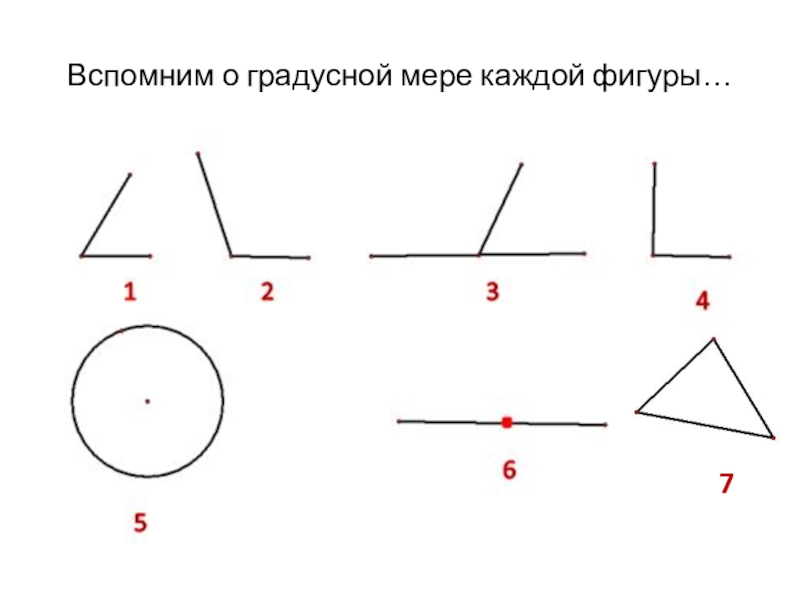 Вспомним о градусной мере каждой фигуры…

1

2

3

4

5

6

7